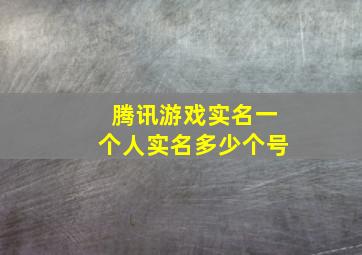 腾讯游戏实名一个人实名多少个号